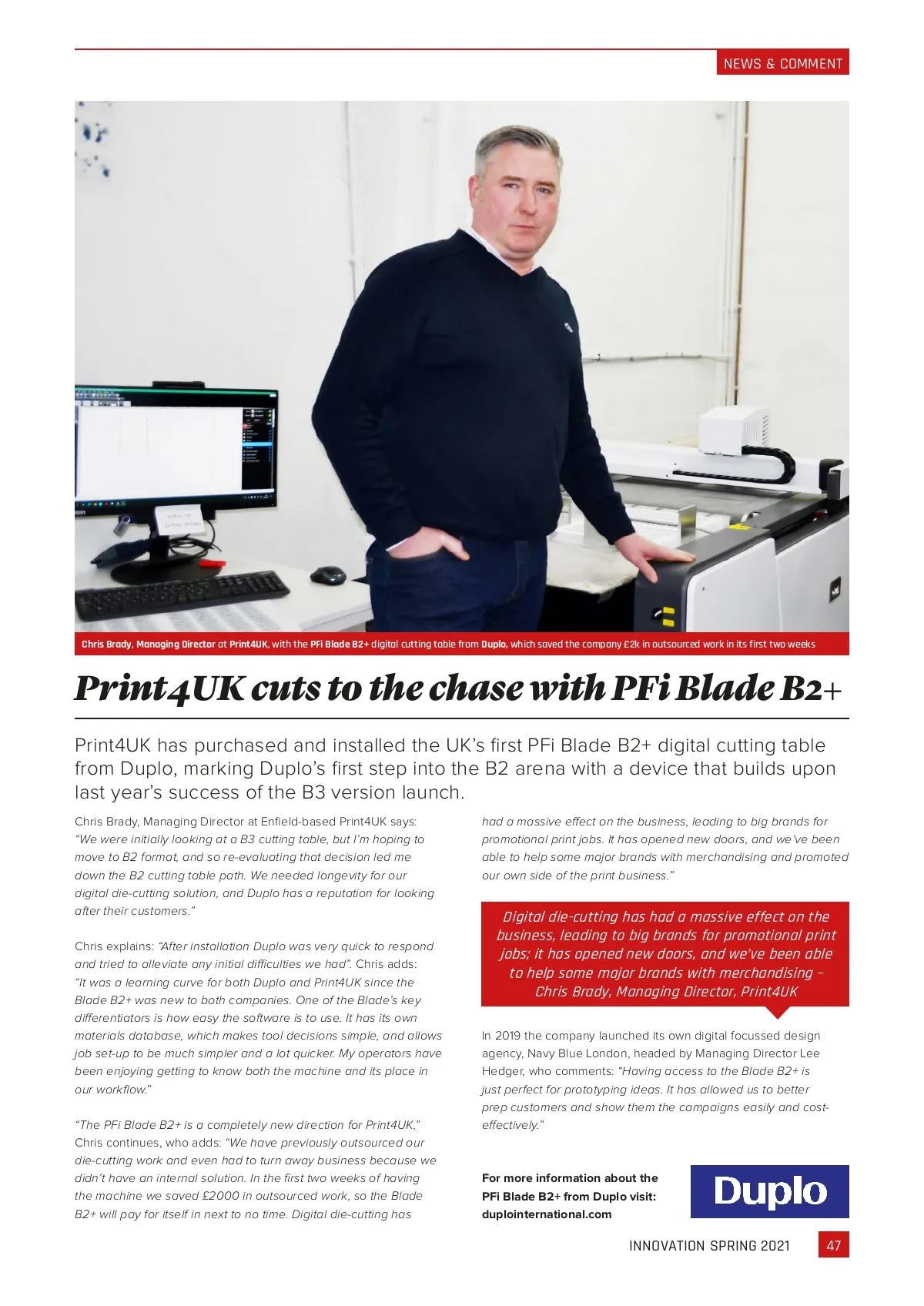 NEWS & COMMENT

Chris Brady, Managing Director at Print4UK, with the PFi Blade B2+ digital cutting table from Duplo, which saved the company £2k in outsourced work in its first two weeks

Print4UK cuts to the chase with PFi Blade B2+

Print4UK has purchased and installed the UK's first PFi Blade B2+ digital cutting table from Duplo, marking Duplo's first step into the B2 arena with a device that builds upon last year's success of the B3 version launch.

Chris Brady, Managing Director at Enfield-based Print4UK says: "We were initially looking at a B3 cutting table, but I'm hoping to move to B2 format, and so re-evaluating that decision led me down the B2 cutting table path. We needed longevity for our digital die-cutting solution, and Duplo has a reputation for looking after their customers."

Chris explains: "After installation Duplo was very quick to respond and tried to alleviate any initial difficulties we had". Chris adds: "It was a learning curve for both Duplo and Print4UK since the Blade B2+ was new to both companies. One of the Blade's key differentiators is how easy the software is to use. It has its own materials database, which makes tool decisions simple, and allows job set-up to be much simpler and a lot quicker. My operators have been enjoying getting to know both the machine and its place in our workflow."

"The PFi Blade B2+ is a completely new direction for Print4UK," Chris continues, who adds: "We have previously outsourced our die-cutting work and even had to turn away business because we didn't have an internal solution. In the first two weeks of having the machine we saved £2000 in outsourced work, so the Blade B2+ will pay for itself in next to no time. Digital die-cutting has had a massive effect on the business, leading to big brands for promotional print jobs. It has opened new doors, and we've been able to help some major brands with merchandising and promoted our own side of the print business."

Digital die-cutting has had a massive effect on the business, leading to big brands for promotional print jobs; it has opened new doors, and we've been able to help some major brands with merchandising – Chris Brady, Managing Director, Print4UK

In 2019 the company launched its own digital focussed design agency, Navy Blue London, headed by Managing Director Lee Hedger, who comments: "Having access to the Blade B2+ is just perfect for prototyping ideas. It has allowed us to better prep customers and show them the campaigns easily and cost-effectively."

For more information about the PFi Blade B2+ from Duplo visit: duplointernational.com

Duplo

INNOVATION SPRING 2021 47